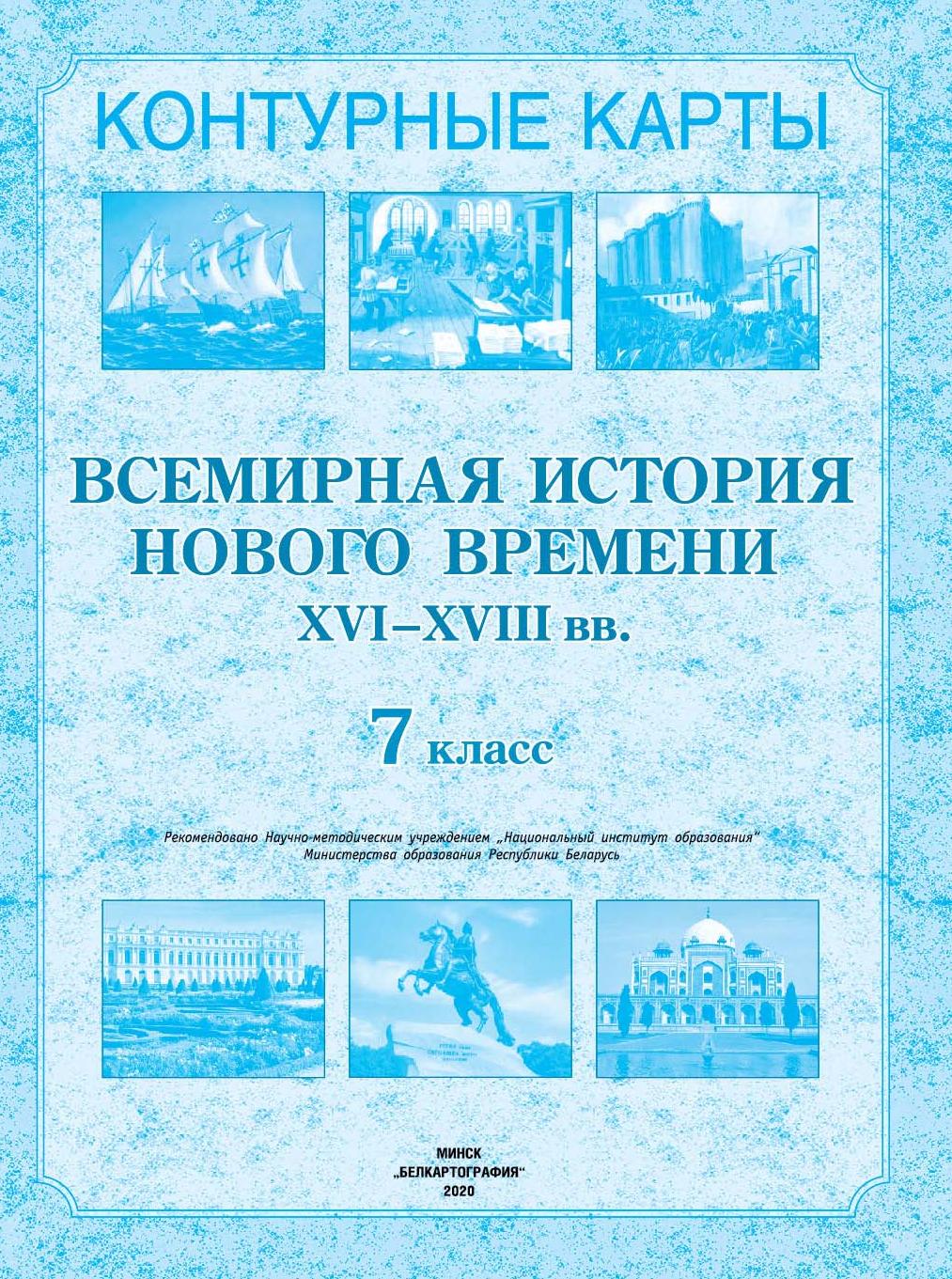 КОНТУРНЫЕ КАРТЫ

ВСЕМИРНАЯ ИСТОРИЯ НОВОГО ВРЕМЕНИ
XVI–XVIII вв.

7 класс

Рекомендовано Научно-методическим учреждением „Национальный институт образования“ Министерства образования Республики Беларусь

МИНСК
„БЕЛКАРТОГРАФИЯ“
2020